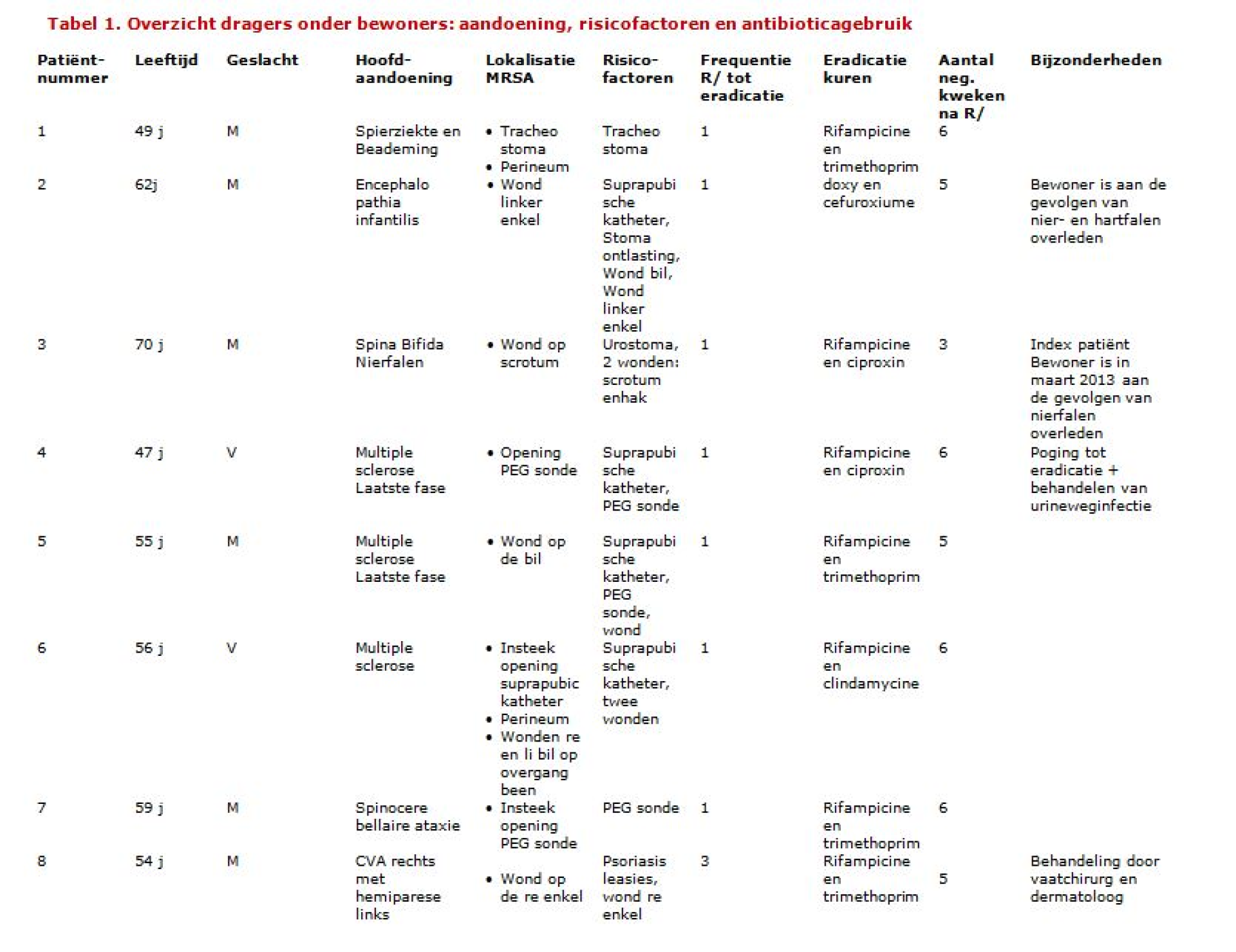 Tabel 1. Overzicht dragers onder bewoners: aandoening, risicofactoren en antibioticagebruik

| Patiënt-nummer | Leeftijd | Geslacht | Hoofd-aandoening | Lokalisatie MRSA | Risico-factoren | Frequentie R/ tot eradicatie | Eradicatie kuren | Aantal neg. kweken na R/ | Bijzonderheden |
|---|---|---|---|---|---|---|---|---|---|
| 1 | 49 j | M | Spierziekte en Beademing | • Tracheo stoma • Perineum | Tracheo stoma | 1 | Rifampicine en trimethoprim | 6 | |
| 2 | 62j | M | Encephalo pathia infantilis | • Wond linker enkel | Suprapubi sche katheter, Stoma ontlasting, Wond bil, Wond linker enkel | 1 | doxy en cefuroxiume | 5 | Bewoner is aan de gevolgen van nier- en hartfalen overleden |
| 3 | 70 j | M | Spina Bifida Nierfalen | • Wond op scrotum | Urostoma, 2 wonden: scrotum enhak | 1 | Rifampicine en ciproxin | 3 | Index patiënt Bewoner is in maart 2013 aan de gevolgen van nierfalen overleden |
| 4 | 47 j | V | Multiple sclerose Laatste fase | • Opening PEG sonde | Suprapubi sche katheter, PEG sonde | 1 | Rifampicine en ciproxin | 6 | Poging tot eradicatie + behandelen van urineweginfectie |
| 5 | 55 j | M | Multiple sclerose Laatste fase | • Wond op de bil | Suprapubi sche katheter, PEG sonde, wond | 1 | Rifampicine en trimethoprim | 5 | |
| 6 | 56 j | V | Multiple sclerose | • Insteek opening suprapubic katheter • Perineum • Wonden re en li bil op overgang been | Suprapubi sche katheter, twee wonden | 1 | Rifampicine en clindamycine | 6 | |
| 7 | 59 j | M | Spinocere bellaire ataxie | • Insteek opening PEG sonde | PEG sonde | 1 | Rifampicine en trimethoprim | 6 | |
| 8 | 54 j | M | CVA rechts met hemiparese links | • Wond op de re enkel | Psoriasis leasies, wond re enkel | 3 | Rifampicine en trimethoprim | 5 | Behandeling door vaatchirurg en dermatoloog |